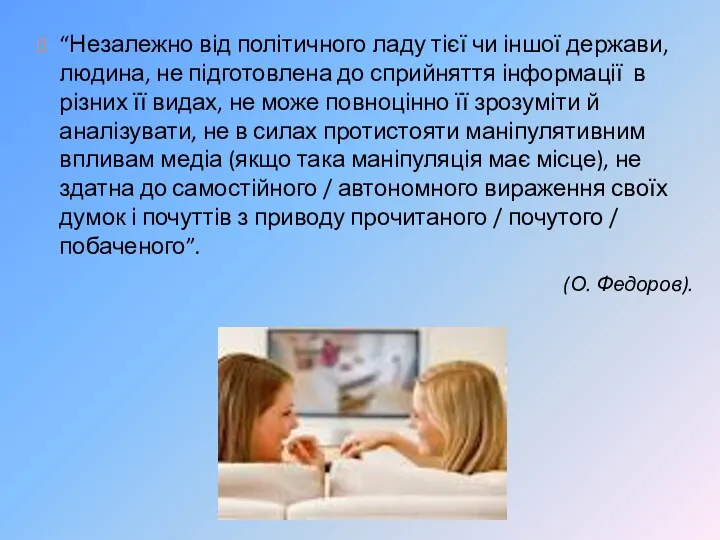 “Незалежно від політичного ладу тієї чи іншої держави, людина, не підготовлена до сприйняття інформації в різних її видах, не може повноцінно її зрозуміти й аналізувати, не в силах протистояти маніпулятивним впливам медіа (якщо така маніпуляція має місце), не здатна до самостійного / автономного вираження своїх думок і почуттів з приводу прочитаного / почутого / побаченого”.

(О. Федоров).